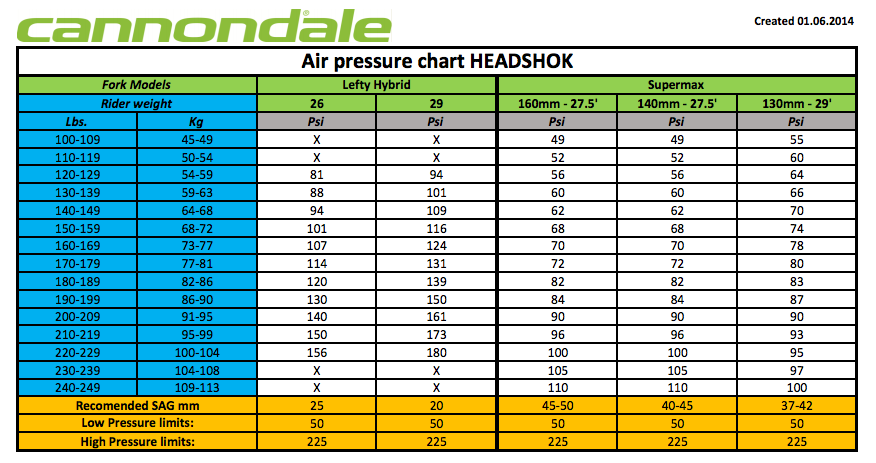 cannondale

Created 01.06.2014

Air pressure chart HEADSHOK

| Fork Models | | Lefty Hybrid | | Supermax | | |
|---|---|---|---|---|---|---|
| Rider weight | | 26 | 29 | 160mm - 27.5' | 140mm - 27.5' | 130mm - 29' |
| Lbs. | Kg | Psi | Psi | Psi | Psi | Psi |
| 100-109 | 45-49 | X | X | 49 | 49 | 55 |
| 110-119 | 50-54 | X | X | 52 | 52 | 60 |
| 120-129 | 54-59 | 81 | 94 | 56 | 56 | 64 |
| 130-139 | 59-63 | 88 | 101 | 60 | 60 | 66 |
| 140-149 | 64-68 | 94 | 109 | 62 | 62 | 70 |
| 150-159 | 68-72 | 101 | 116 | 68 | 68 | 74 |
| 160-169 | 73-77 | 107 | 124 | 70 | 70 | 78 |
| 170-179 | 77-81 | 114 | 131 | 72 | 72 | 80 |
| 180-189 | 82-86 | 120 | 139 | 82 | 82 | 83 |
| 190-199 | 86-90 | 130 | 150 | 84 | 84 | 87 |
| 200-209 | 91-95 | 140 | 161 | 90 | 90 | 90 |
| 210-219 | 95-99 | 150 | 173 | 96 | 96 | 93 |
| 220-229 | 100-104 | 156 | 180 | 100 | 100 | 95 |
| 230-239 | 104-108 | X | X | 105 | 105 | 97 |
| 240-249 | 109-113 | X | X | 110 | 110 | 100 |
| Recomended SAG mm | | 25 | 20 | 45-50 | 40-45 | 37-42 |
| Low Pressure limits: | | 50 | 50 | 50 | 50 | 50 |
| High Pressure limits: | | 225 | 225 | 225 | 225 | 225 |